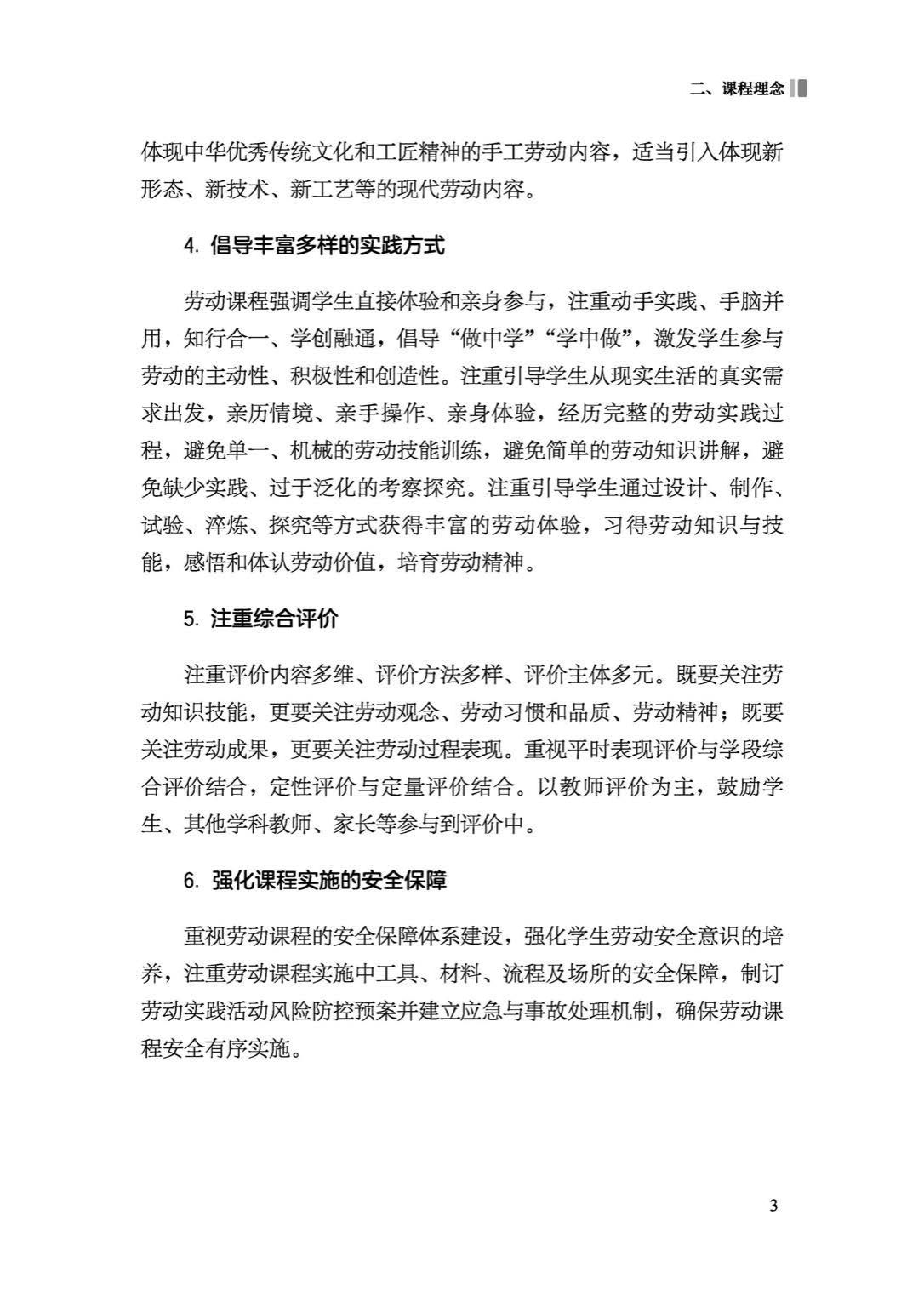 二、课程理念

体现中华优秀传统文化和工匠精神的手工劳动内容，适当引入体现新形态、新技术、新工艺等的现代劳动内容。

4. 倡导丰富多样的实践方式

劳动课程强调学生直接体验和亲身参与，注重动手实践、手脑并用，知行合一、学创融通，倡导“做中学”“学中做”，激发学生参与劳动的主动性、积极性和创造性。注重引导学生从现实生活的真实需求出发，亲历情境、亲手操作、亲身体验，经历完整的劳动实践过程，避免单一、机械的劳动技能训练，避免简单的劳动知识讲解，避免缺少实践、过于泛化的考察探究。注重引导学生通过设计、制作、试验、淬炼、探究等方式获得丰富的劳动体验，习得劳动知识与技能，感悟和体认劳动价值，培育劳动精神。

5. 注重综合评价

注重评价内容多维、评价方法多样、评价主体多元。既要关注劳动知识技能，更要关注劳动观念、劳动习惯和品质、劳动精神；既要关注劳动成果，更要关注劳动过程表现。重视平时表现评价与学段综合评价结合，定性评价与定量评价结合。以教师评价为主，鼓励学生、其他学科教师、家长等参与到评价中。

6. 强化课程实施的安全保障

重视劳动课程的安全保障体系建设，强化学生劳动安全意识的培养，注重劳动课程实施中工具、材料、流程及场所的安全保障，制订劳动实践活动风险防控预案并建立应急与事故处理机制，确保劳动课程安全有序实施。

3